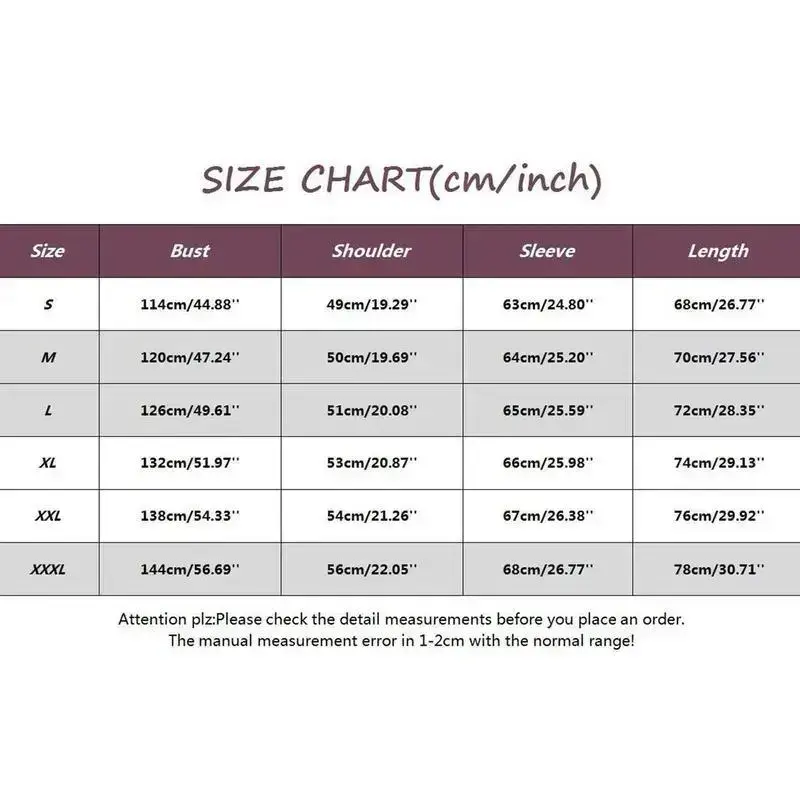 SIZE CHART(cm/inch)

| Size | Bust | Shoulder | Sleeve | Length |
|---|---|---|---|---|
| S | 114cm/44.88'' | 49cm/19.29'' | 63cm/24.80'' | 68cm/26.77'' |
| M | 120cm/47.24'' | 50cm/19.69'' | 64cm/25.20'' | 70cm/27.56'' |
| L | 126cm/49.61'' | 51cm/20.08'' | 65cm/25.59'' | 72cm/28.35'' |
| XL | 132cm/51.97'' | 53cm/20.87'' | 66cm/25.98'' | 74cm/29.13'' |
| XXL | 138cm/54.33'' | 54cm/21.26'' | 67cm/26.38'' | 76cm/29.92'' |
| XXXL | 144cm/56.69'' | 56cm/22.05'' | 68cm/26.77'' | 78cm/30.71'' |

Attention plz:Please check the detail measurements before you place an order.
The manual measurement error in 1-2cm with the normal range!